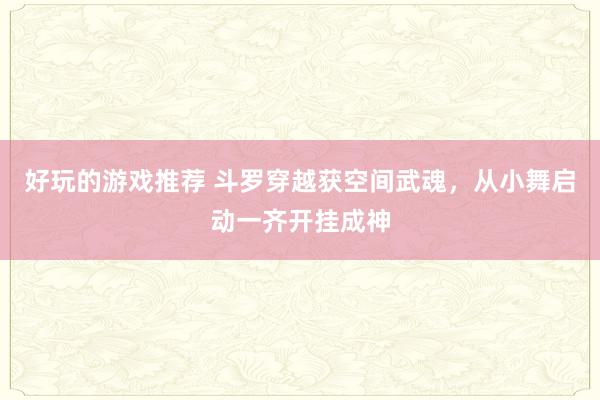 好玩的游戏推荐 斗罗穿越获空间武魂，从小舞启动一齐开挂成神